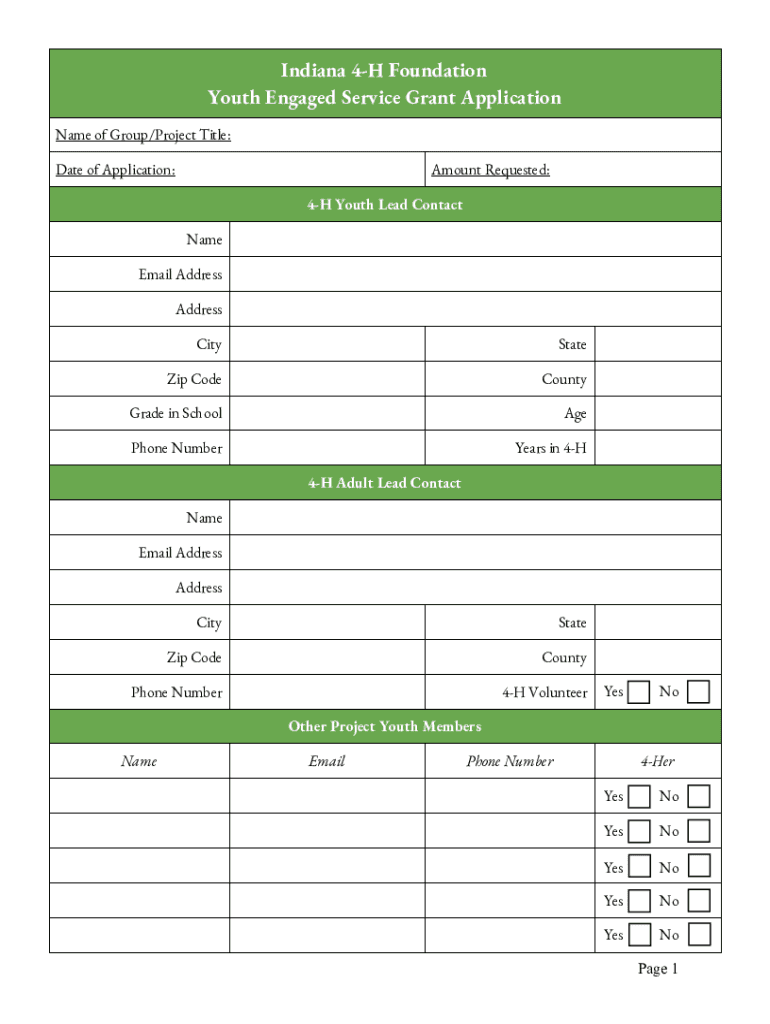 Indiana 4-H Foundation
Youth Engaged Service Grant Application

Name of Group/Project Title:

Date of Application: Amount Requested:

4-H Youth Lead Contact

| Name | | | |
|---|---|---|---|
| Email Address | | | |
| Address | | | |
| City | | State | |
| Zip Code | | County | |
| Grade in School | | Age | |
| Phone Number | | Years in 4-H | |

4-H Adult Lead Contact

| Name | | | |
|---|---|---|---|
| Email Address | | | |
| Address | | | |
| City | | State | |
| Zip Code | | County | |
| Phone Number | | 4-H Volunteer | Yes No |

Other Project Youth Members

| Name | Email | Phone Number | 4-Her |
|---|---|---|---|
| | | | Yes No |
| | | | Yes No |
| | | | Yes No |
| | | | Yes No |
| | | | Yes No |

Page 1